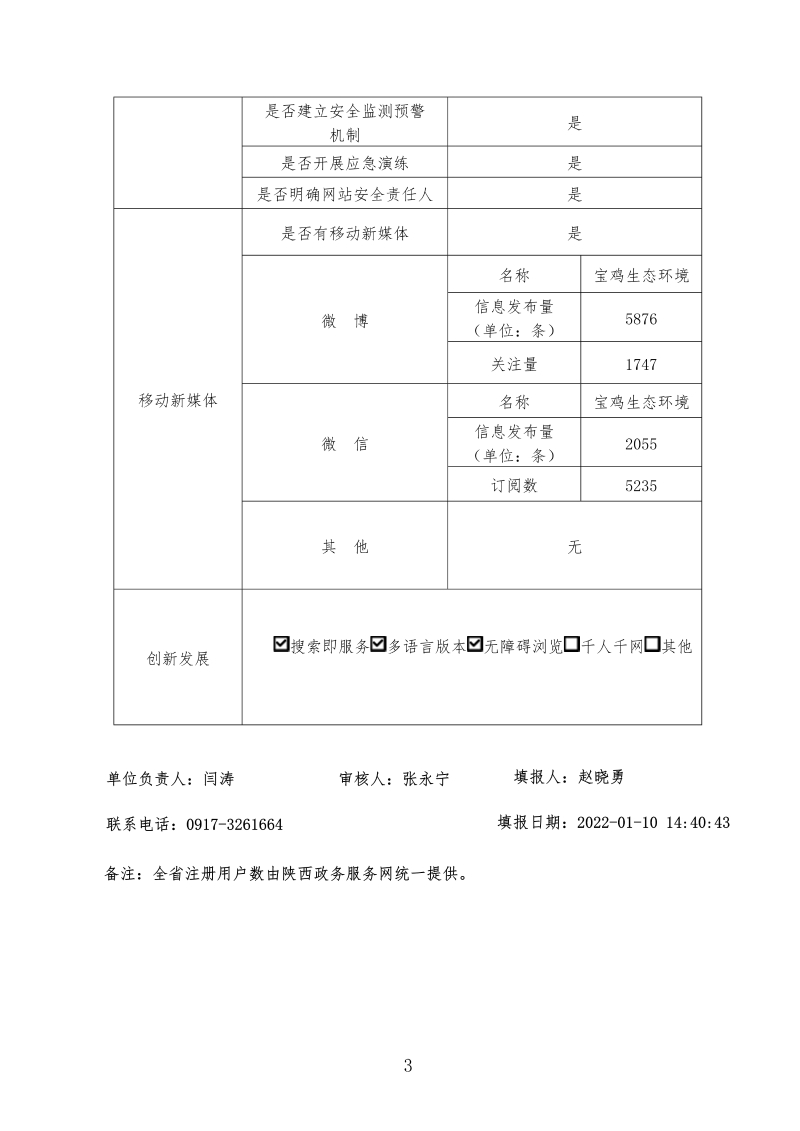 | | 是否建立安全监测预警机制 | 是 | |
|---|---|---|---|
| | 是否开展应急演练 | 是 | |
| | 是否明确网站安全责任人 | 是 | |
| 移动新媒体 | 是否有移动新媒体 | 是 | |
| | 微　博 | 名称 | 宝鸡生态环境 |
| | | 信息发布量（单位：条） | 5876 |
| | | 关注量 | 1747 |
| | 微　信 | 名称 | 宝鸡生态环境 |
| | | 信息发布量（单位：条） | 2055 |
| | | 订阅数 | 5235 |
| | 其　他 | 无 | |
| 创新发展 | ☑搜索即服务☑多语言版本☑无障碍浏览☐千人千网☐其他 | | |

单位负责人：闫涛　　审核人：张永宁　　填报人：赵晓勇

联系电话：0917-3261664　　填报日期：2022-01-10 14:40:43

备注：全省注册用户数由陕西政务服务网统一提供。

3